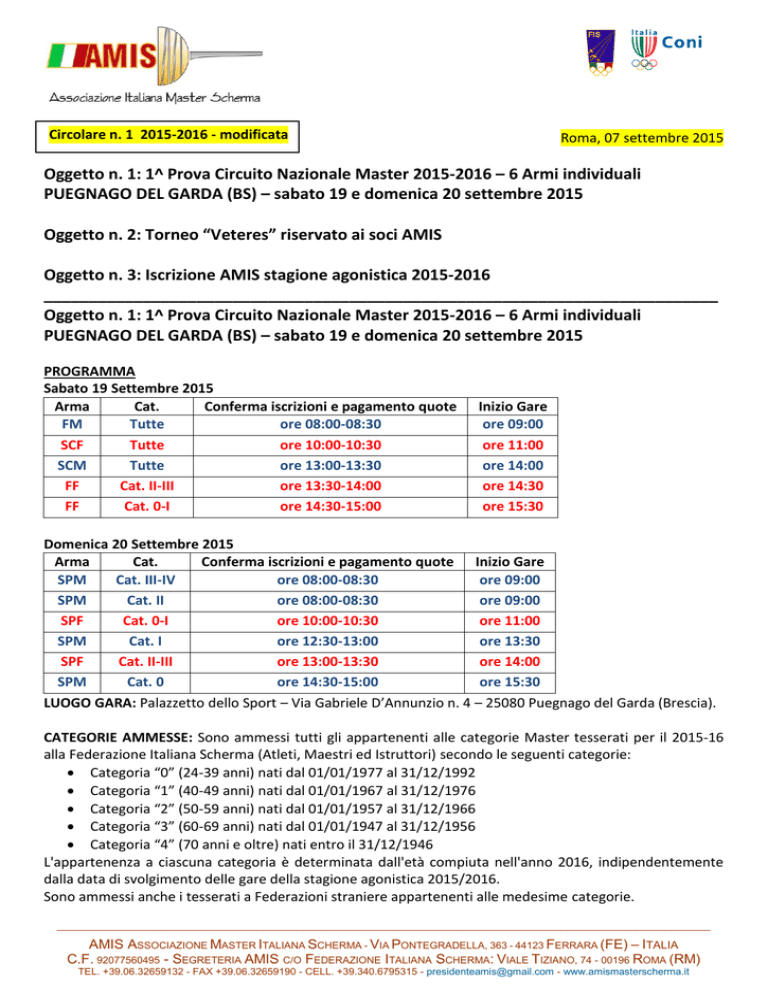 AMIS
Associazione Italiana Master Scherma

FIS

Italia Coni

Circolare n. 1 2015-2016 - modificata

Roma, 07 settembre 2015

Oggetto n. 1: 1^ Prova Circuito Nazionale Master 2015-2016 – 6 Armi individuali PUEGNAGO DEL GARDA (BS) – sabato 19 e domenica 20 settembre 2015

Oggetto n. 2: Torneo “Veteres” riservato ai soci AMIS

Oggetto n. 3: Iscrizione AMIS stagione agonistica 2015-2016

Oggetto n. 1: 1^ Prova Circuito Nazionale Master 2015-2016 – 6 Armi individuali PUEGNAGO DEL GARDA (BS) – sabato 19 e domenica 20 settembre 2015

PROGRAMMA
Sabato 19 Settembre 2015

| Arma | Cat. | Conferma iscrizioni e pagamento quote | Inizio Gare |
|---|---|---|---|
| FM | Tutte | ore 08:00-08:30 | ore 09:00 |
| SCF | Tutte | ore 10:00-10:30 | ore 11:00 |
| SCM | Tutte | ore 13:00-13:30 | ore 14:00 |
| FF | Cat. II-III | ore 13:30-14:00 | ore 14:30 |
| FF | Cat. 0-I | ore 14:30-15:00 | ore 15:30 |

Domenica 20 Settembre 2015

| Arma | Cat. | Conferma iscrizioni e pagamento quote | Inizio Gare |
|---|---|---|---|
| SPM | Cat. III-IV | ore 08:00-08:30 | ore 09:00 |
| SPM | Cat. II | ore 08:00-08:30 | ore 09:00 |
| SPF | Cat. 0-I | ore 10:00-10:30 | ore 11:00 |
| SPM | Cat. I | ore 12:30-13:00 | ore 13:30 |
| SPF | Cat. II-III | ore 13:00-13:30 | ore 14:00 |
| SPM | Cat. 0 | ore 14:30-15:00 | ore 15:30 |

LUOGO GARA: Palazzetto dello Sport – Via Gabriele D’Annunzio n. 4 – 25080 Puegnago del Garda (Brescia).

CATEGORIE AMMESSE: Sono ammessi tutti gli appartenenti alle categorie Master tesserati per il 2015-16 alla Federazione Italiana Scherma (Atleti, Maestri ed Istruttori) secondo le seguenti categorie:
• Categoria “0” (24-39 anni) nati dal 01/01/1977 al 31/12/1992
• Categoria “1” (40-49 anni) nati dal 01/01/1967 al 31/12/1976
• Categoria “2” (50-59 anni) nati dal 01/01/1957 al 31/12/1966
• Categoria “3” (60-69 anni) nati dal 01/01/1947 al 31/12/1956
• Categoria “4” (70 anni e oltre) nati entro il 31/12/1946
L'appartenenza a ciascuna categoria è determinata dall'età compiuta nell'anno 2016, indipendentemente dalla data di svolgimento delle gare della stagione agonistica 2015/2016.
Sono ammessi anche i tesserati a Federazioni straniere appartenenti alle medesime categorie.

AMIS ASSOCIAZIONE MASTER ITALIANA SCHERMA - VIA PONTEGRADELLA, 363 - 44123 FERRARA (FE) – ITALIA
C.F. 92077560495 - SEGRETERIA AMIS C/O FEDERAZIONE ITALIANA SCHERMA: VIALE TIZIANO, 74 - 00196 ROMA (RM)
TEL. +39.06.32659132 - FAX +39.06.32659190 - CELL. +39.340.6795315 - presidenteamis@gmail.com - www.amismasterscherma.it